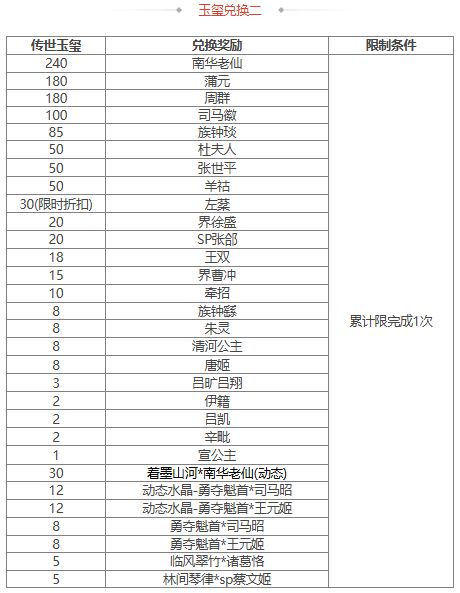 玉玺兑换二

| 传世玉玺 | 兑换奖励 | 限制条件 |
|---|---|---|
| 240 | 南华老仙 | 累计限完成1次 |
| 180 | 蒲元 | |
| 180 | 周群 | |
| 100 | 司马徽 | |
| 85 | 族钟琰 | |
| 50 | 杜夫人 | |
| 50 | 张世平 | |
| 50 | 羊祜 | |
| 30(限时折扣) | 左棻 | |
| 20 | 界徐盛 | |
| 20 | SP张郃 | |
| 18 | 王双 | |
| 15 | 界曹冲 | |
| 10 | 牵招 | |
| 8 | 族钟繇 | |
| 8 | 朱灵 | |
| 8 | 清河公主 | |
| 8 | 唐姬 | |
| 3 | 吕旷吕翔 | |
| 2 | 伊籍 | |
| 2 | 吕凯 | |
| 2 | 辛毗 | |
| 1 | 宣公主 | |
| 30 | 着墨山河*南华老仙(动态) | |
| 12 | 动态水晶-勇夺魁首*司马昭 | |
| 12 | 动态水晶-勇夺魁首*王元姬 | |
| 8 | 勇夺魁首*司马昭 | |
| 8 | 勇夺魁首*王元姬 | |
| 5 | 临风翠竹*诸葛恪 | |
| 5 | 林间琴律*sp蔡文姬 | |